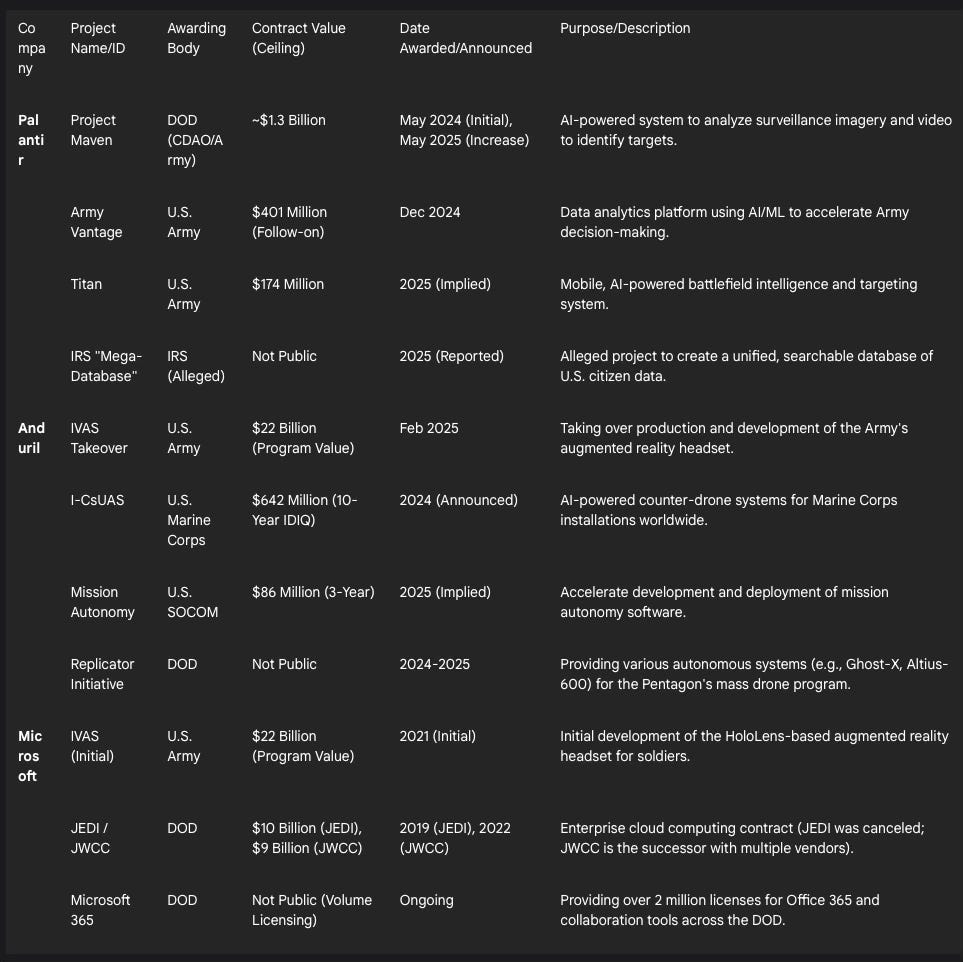 | Company | Project Name/ID | Awarding Body | Contract Value (Ceiling) | Date Awarded/Announced | Purpose/Description |
|---|---|---|---|---|---|
| Palantir | Project Maven | DOD (CDAO/Army) | ~$1.3 Billion | May 2024 (Initial), May 2025 (Increase) | AI-powered system to analyze surveillance imagery and video to identify targets. |
| | Army Vantage | U.S. Army | $401 Million (Follow-on) | Dec 2024 | Data analytics platform using AI/ML to accelerate Army decision-making. |
| | Titan | U.S. Army | $174 Million | 2025 (Implied) | Mobile, AI-powered battlefield intelligence and targeting system. |
| | IRS "Mega-Database" | IRS (Alleged) | Not Public | 2025 (Reported) | Alleged project to create a unified, searchable database of U.S. citizen data. |
| Anduril | IVAS Takeover | U.S. Army | $22 Billion (Program Value) | Feb 2025 | Taking over production and development of the Army's augmented reality headset. |
| | I-CsUAS | U.S. Marine Corps | $642 Million (10-Year IDIQ) | 2024 (Announced) | AI-powered counter-drone systems for Marine Corps installations worldwide. |
| | Mission Autonomy | U.S. SOCOM | $86 Million (3-Year) | 2025 (Implied) | Accelerate development and deployment of mission autonomy software. |
| | Replicator Initiative | DOD | Not Public | 2024-2025 | Providing various autonomous systems (e.g., Ghost-X, Altius-600) for the Pentagon's mass drone program. |
| Microsoft | IVAS (Initial) | U.S. Army | $22 Billion (Program Value) | 2021 (Initial) | Initial development of the HoloLens-based augmented reality headset for soldiers. |
| | JEDI / JWCC | DOD | $10 Billion (JEDI), $9 Billion (JWCC) | 2019 (JEDI), 2022 (JWCC) | Enterprise cloud computing contract (JEDI was canceled; JWCC is the successor with multiple vendors). |
| | Microsoft 365 | DOD | Not Public (Volume Licensing) | Ongoing | Providing over 2 million licenses for Office 365 and collaboration tools across the DOD. |